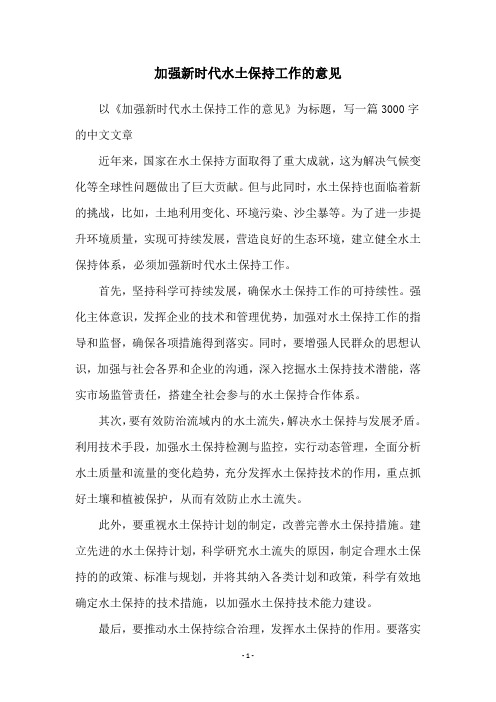 加强新时代水土保持工作的意见

以《加强新时代水土保持工作的意见》为标题，写一篇3000字的中文文章

近年来，国家在水土保持方面取得了重大成就，这为解决气候变化等全球性问题做出了巨大贡献。但与此同时，水土保持也面临着新的挑战，比如，土地利用变化、环境污染、沙尘暴等。为了进一步提升环境质量，实现可持续发展，营造良好的生态环境，建立健全水土保持体系，必须加强新时代水土保持工作。

首先，坚持科学可持续发展，确保水土保持工作的可持续性。强化主体意识，发挥企业的技术和管理优势，加强对水土保持工作的指导和监督，确保各项措施得到落实。同时，要增强人民群众的思想认识，加强与社会各界和企业的沟通，深入挖掘水土保持技术潜能，落实市场监管责任，搭建全社会参与的水土保持合作体系。

其次，要有效防治流域内的水土流失，解决水土保持与发展矛盾。利用技术手段，加强水土保持检测与监控，实行动态管理，全面分析水土质量和流量的变化趋势，充分发挥水土保持技术的作用，重点抓好土壤和植被保护，从而有效防止水土流失。

此外，要重视水土保持计划的制定，改善完善水土保持措施。建立先进的水土保持计划，科学研究水土流失的原因，制定合理水土保持的的政策、标准与规划，并将其纳入各类计划和政策，科学有效地确定水土保持的技术措施，以加强水土保持技术能力建设。

最后，要推动水土保持综合治理，发挥水土保持的作用。要落实

- 1 -